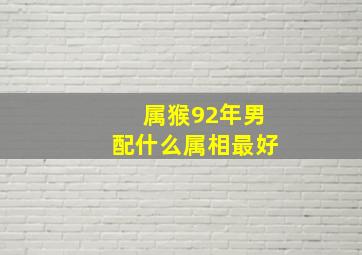 属猴92年男
配什么属相最好